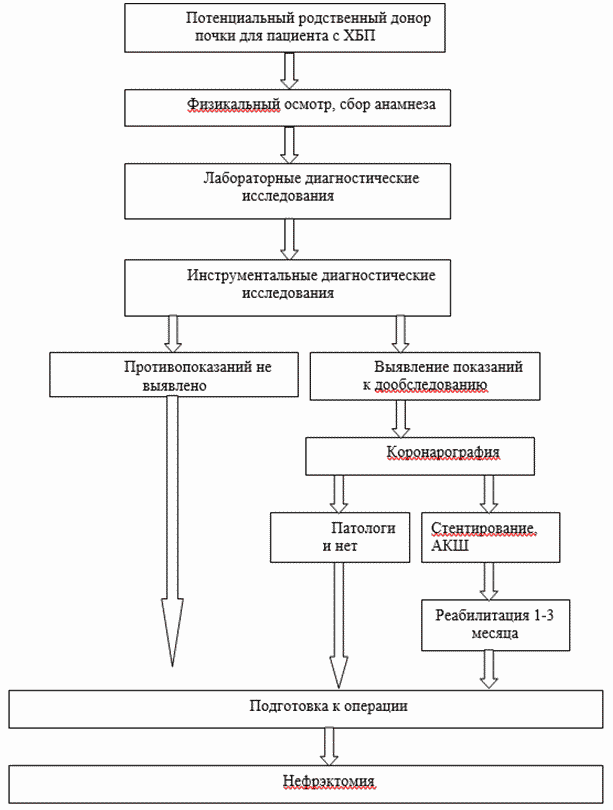 Потенциальный родственный донор почки для пациента с ХБП

Физикальный осмотр, сбор анамнеза

Лабораторные диагностические исследования

Инструментальные диагностические исследования

Противопоказаний не выявлено

Выявление показаний к дообследованию

Коронарография

Патологи и нет

Стентирование, АКШ

Реабилитация 1-3 месяца

Подготовка к операции

Нефрэктомия